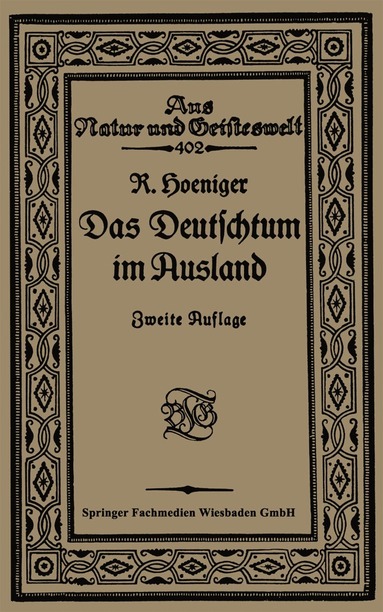 Aus Natur und Geisteswelt
402

R. Hoeniger
Das Deutſchtum im Ausland

Zweite Auflage

BGT

Springer Fachmedien Wiesbaden GmbH